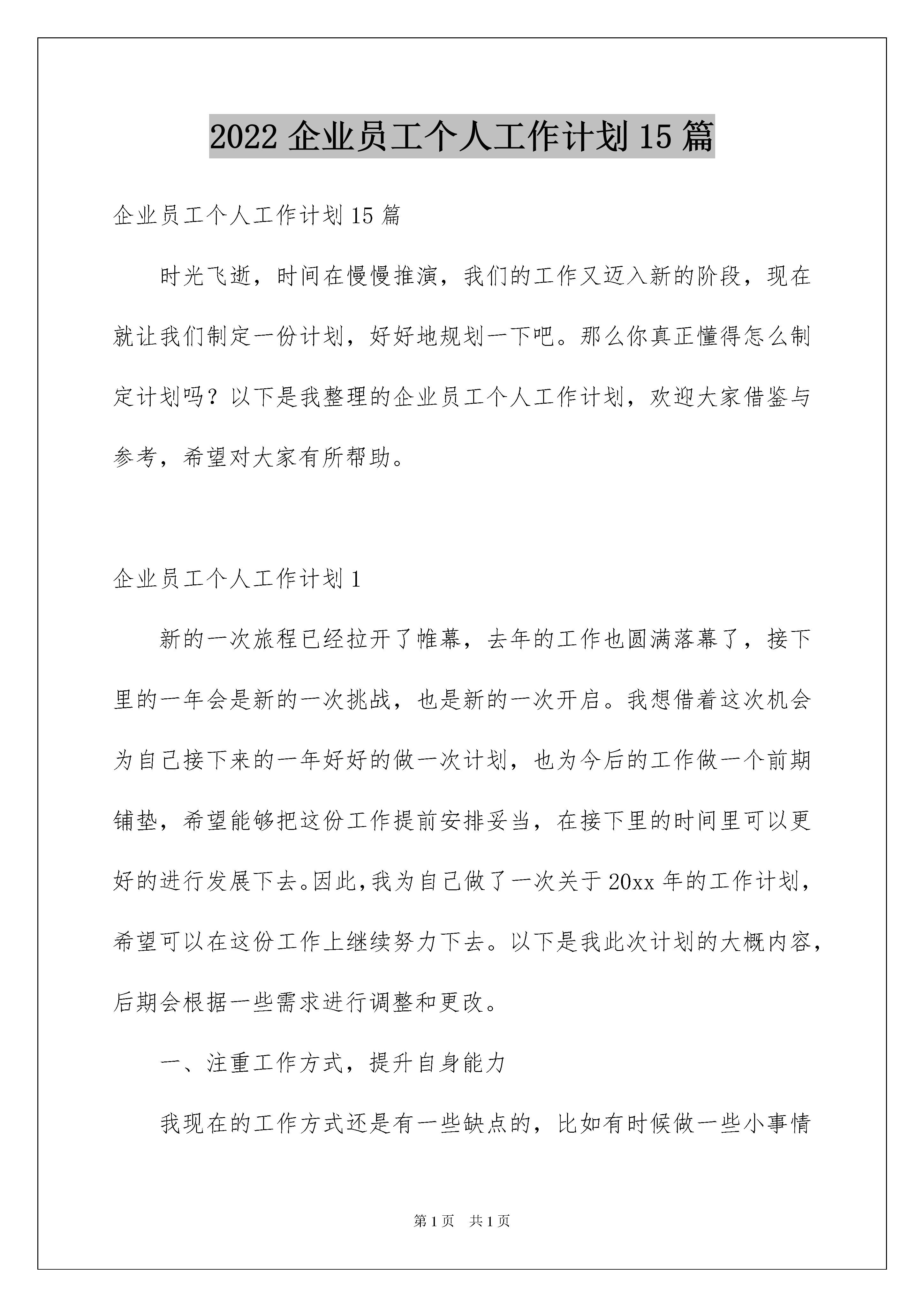 2022 企业员工个人工作计划 15 篇

企业员工个人工作计划 15 篇

时光飞逝，时间在慢慢推演，我们的工作又迈入新的阶段，现在就让我们制定一份计划，好好地规划一下吧。那么你真正懂得怎么制定计划吗？以下是我整理的企业员工个人工作计划，欢迎大家借鉴与参考，希望对大家有所帮助。

企业员工个人工作计划 1

新的一次旅程已经拉开了帷幕，去年的工作也圆满落幕了，接下里的一年会是新的一次挑战，也是新的一次开启。我想借着这次机会为自己接下来的一年好好的做一次计划，也为今后的工作做一个前期铺垫，希望能够把这份工作提前安排妥当，在接下里的时间里可以更好的进行发展下去。因此，我为自己做了一次关于 20xx 年的工作计划，希望可以在这份工作上继续努力下去。以下是我此次计划的大概内容，后期会根据一些需求进行调整和更改。

一、注重工作方式，提升自身能力

我现在的工作方式还是有一些缺点的，比如有时候做一些小事情

第 1 页 共 1 页